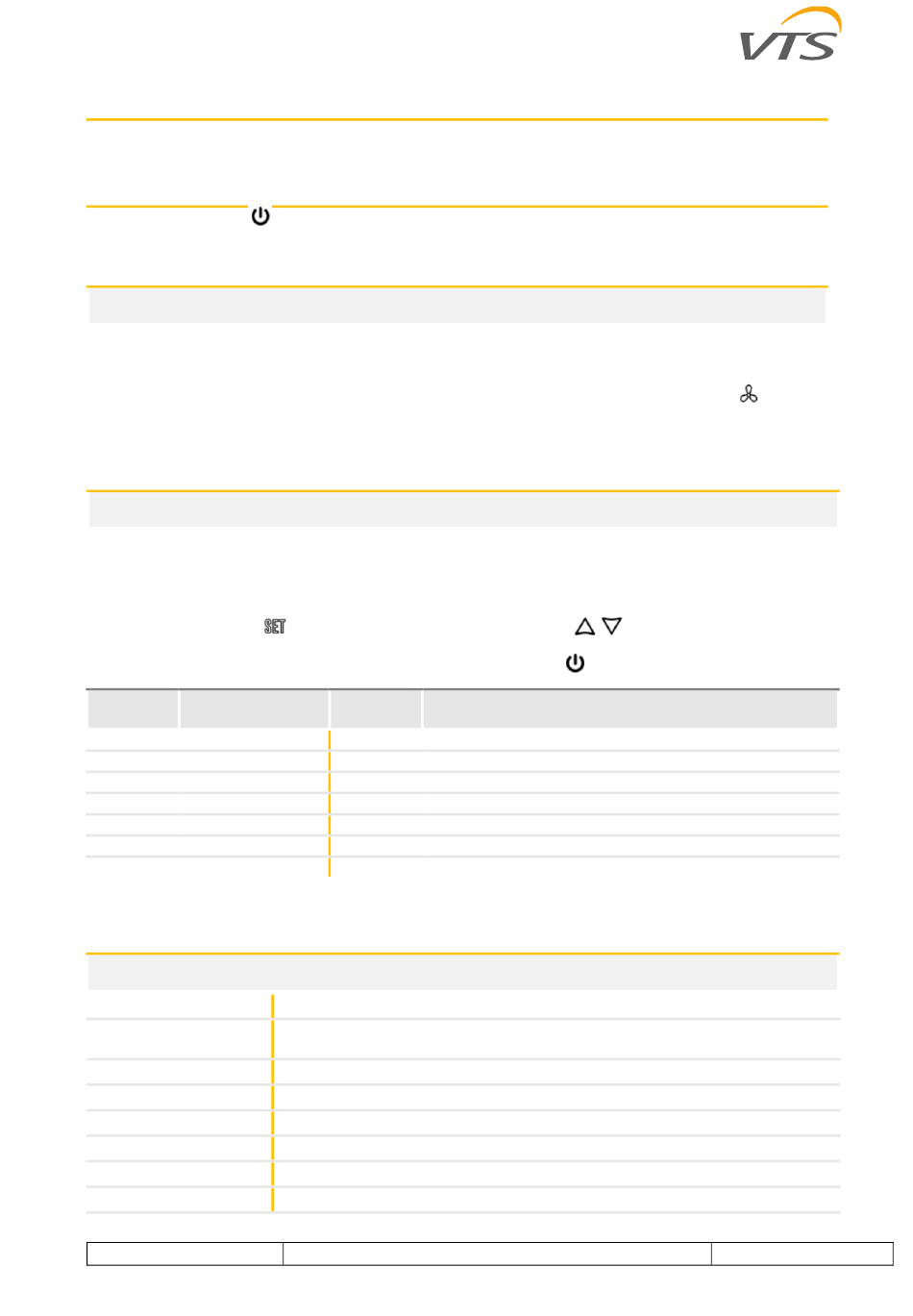 VTS

SET